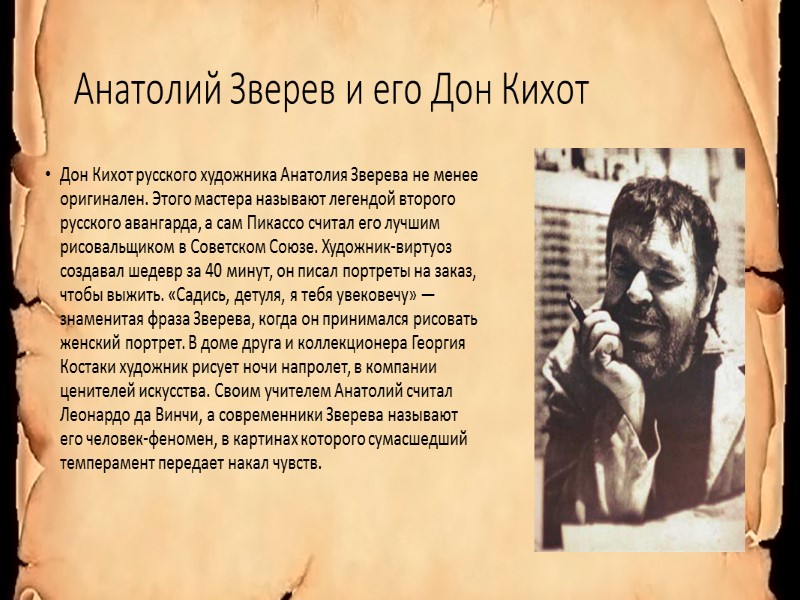 Анатолий Зверев и его Дон Кихот

• Дон Кихот русского художника Анатолия Зверева не менее оригинален. Этого мастера называют легендой второго русского авангарда, а сам Пикассо считал его лучшим рисовальщиком в Советском Союзе. Художник-виртуоз создавал шедевр за 40 минут, он писал портреты на заказ, чтобы выжить. «Садись, детуля, я тебя увековечу» — знаменитая фраза Зверева, когда он принимался рисовать женский портрет. В доме друга и коллекционера Георгия Костаки художник рисует ночи напролет, в компании ценителей искусства. Своим учителем Анатолий считал Леонардо да Винчи, а современники Зверева называют его человек-феномен, в картинах которого сумасшедший темперамент передает накал чувств.